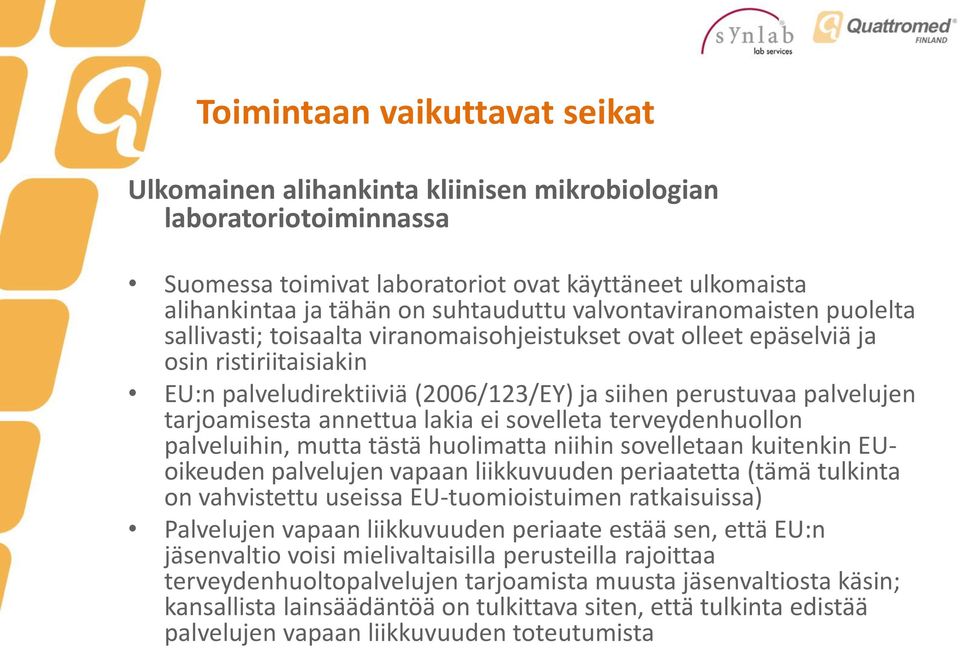 sYnlab
lab services

Quattromed®
FINLAND

Toimintaan vaikuttavat seikat

Ulkomainen alihankinta kliinisen mikrobiologian laboratoriotoiminnassa

• Suomessa toimivat laboratoriot ovat käyttäneet ulkomaista alihankintaa ja tähän on suhtauduttu valvontaviranomaisten puolelta sallivasti; toisaalta viranomaisohjeistukset ovat olleet epäselviä ja osin ristiriitaisiakin
• EU:n palveludirektiiviä (2006/123/EY) ja siihen perustuvaa palvelujen tarjoamisesta annettua lakia ei sovelleta terveydenhuollon palveluihin, mutta tästä huolimatta niihin sovelletaan kuitenkin EU-oikeuden palvelujen vapaan liikkuvuuden periaatetta (tämä tulkinta on vahvistettu useissa EU-tuomioistuimen ratkaisuissa)
• Palvelujen vapaan liikkuvuuden periaate estää sen, että EU:n jäsenvaltio voisi mielivaltaisilla perusteilla rajoittaa terveydenhuoltopalvelujen tarjoamista muusta jäsenvaltiosta käsin; kansallista lainsäädäntöä on tulkittava siten, että tulkinta edistää palvelujen vapaan liikkuvuuden toteutumista